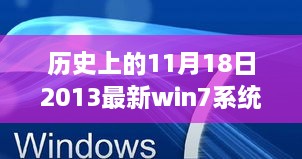 历史上的11月18日
2013最新win7系统

Windows 7